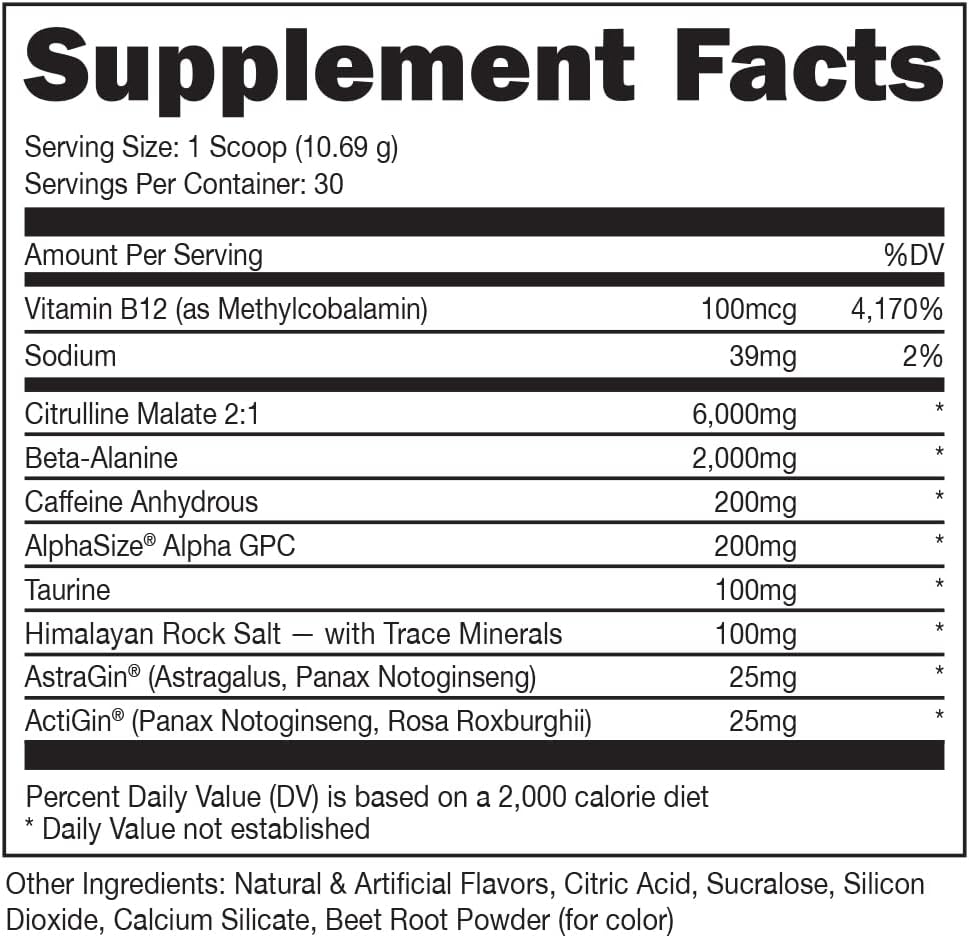 Supplement Facts

Serving Size: 1 Scoop (10.69 g)
Servings Per Container: 30

| Amount Per Serving | | %DV |
|---|---|---|
| Vitamin B12 (as Methylcobalamin) | 100mcg | 4,170% |
| Sodium | 39mg | 2% |
| Citrulline Malate 2:1 | 6,000mg | * |
| Beta-Alanine | 2,000mg | * |
| Caffeine Anhydrous | 200mg | * |
| AlphaSize® Alpha GPC | 200mg | * |
| Taurine | 100mg | * |
| Himalayan Rock Salt — with Trace Minerals | 100mg | * |
| AstraGin® (Astragalus, Panax Notoginseng) | 25mg | * |
| ActiGin® (Panax Notoginseng, Rosa Roxburghii) | 25mg | * |

Percent Daily Value (DV) is based on a 2,000 calorie diet
* Daily Value not established

Other Ingredients: Natural & Artificial Flavors, Citric Acid, Sucralose, Silicon Dioxide, Calcium Silicate, Beet Root Powder (for color)